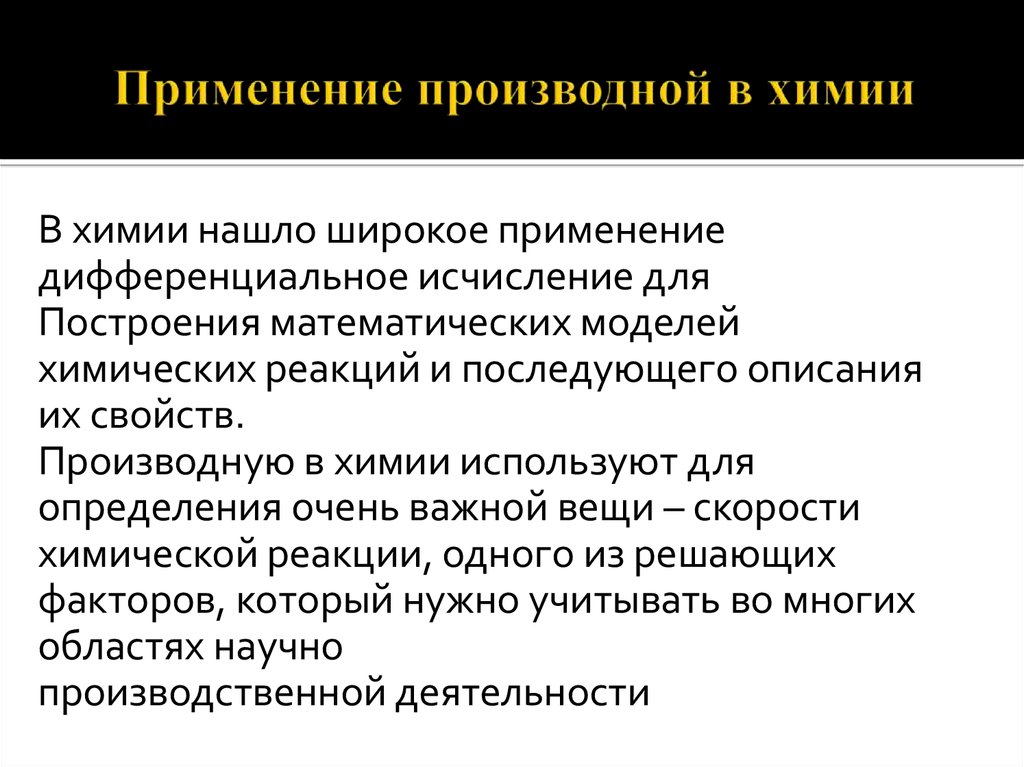 Применение производной в химии

В химии нашло широкое применение дифференциальное исчисление для Построения математических моделей химических реакций и последующего описания их свойств.
Производную в химии используют для определения очень важной вещи – скорости химической реакции, одного из решающих факторов, который нужно учитывать во многих областях научно
производственной деятельности